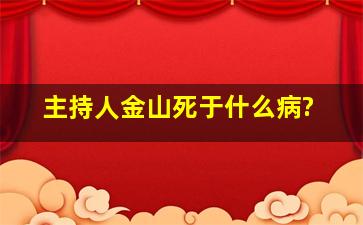 主持人金山死于什么病?